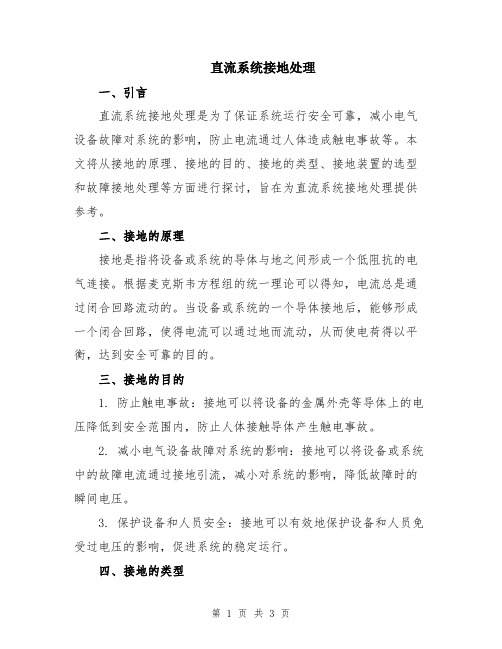 直流系统接地处理

一、引言

直流系统接地处理是为了保证系统运行安全可靠，减小电气设备故障对系统的影响，防止电流通过人体造成触电事故等。本文将从接地的原理、接地的目的、接地的类型、接地装置的选型和故障接地处理等方面进行探讨，旨在为直流系统接地处理提供参考。

二、接地的原理

接地是指将设备或系统的导体与地之间形成一个低阻抗的电气连接。根据麦克斯韦方程组的统一理论可以得知，电流总是通过闭合回路流动的。当设备或系统的一个导体接地后，能够形成一个闭合回路，使得电流可以通过地而流动，从而使电荷得以平衡，达到安全可靠的目的。

三、接地的目的

1. 防止触电事故：接地可以将设备的金属外壳等导体上的电压降低到安全范围内，防止人体接触导体产生触电事故。

2. 减小电气设备故障对系统的影响：接地可以将设备或系统中的故障电流通过接地引流，减小对系统的影响，降低故障时的瞬间电压。

3. 保护设备和人员安全：接地可以有效地保护设备和人员免受过电压的影响，促进系统的稳定运行。

四、接地的类型

第 1 页 共 3 页